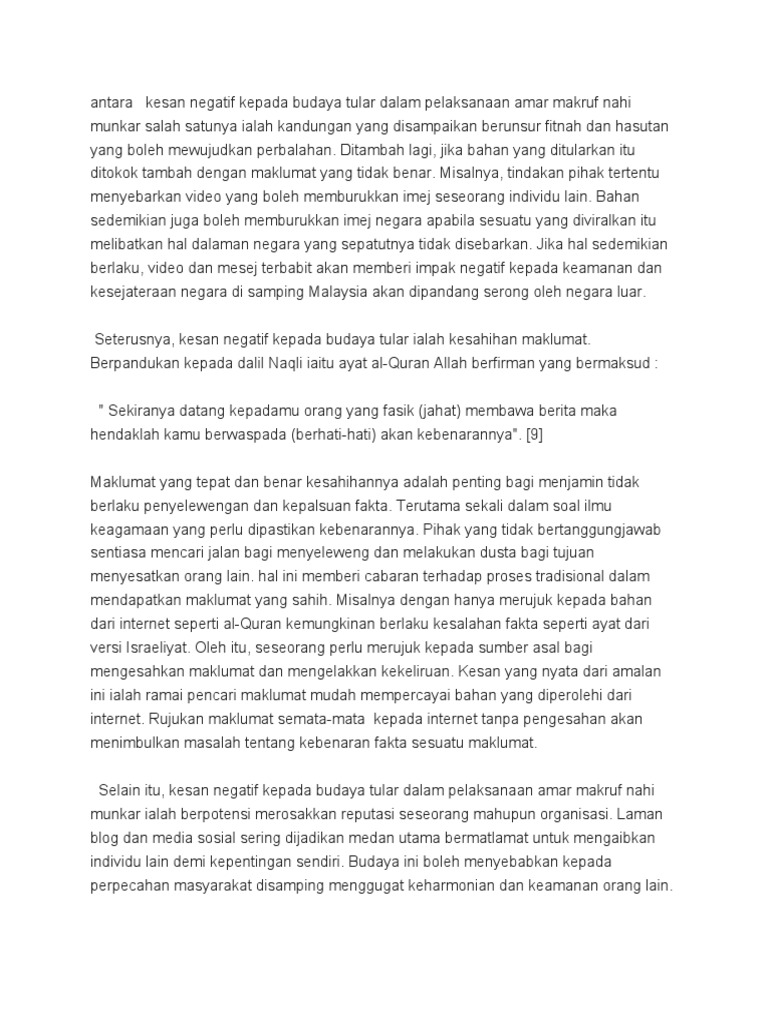 antara kesan negatif kepada budaya tular dalam pelaksanaan amar makruf nahi munkar salah satunya ialah kandungan yang disampaikan berunsur fitnah dan hasutan yang boleh mewujudkan perbalahan. Ditambah lagi, jika bahan yang ditularkan itu ditokok tambah dengan maklumat yang tidak benar. Misalnya, tindakan pihak tertentu menyebarkan video yang boleh memburukkan imej seseorang individu lain. Bahan sedemikian juga boleh memburukkan imej negara apabila sesuatu yang diviralkan itu melibatkan hal dalaman negara yang sepatutnya tidak disebarkan. Jika hal sedemikian berlaku, video dan mesej terbabit akan memberi impak negatif kepada keamanan dan kesejateraan negara di samping Malaysia akan dipandang serong oleh negara luar.

Seterusnya, kesan negatif kepada budaya tular ialah kesahihan maklumat. Berpandukan kepada dalil Naqli iaitu ayat al-Quran Allah berfirman yang bermaksud :

" Sekiranya datang kepadamu orang yang fasik (jahat) membawa berita maka hendaklah kamu berwaspada (berhati-hati) akan kebenarannya". [9]

Maklumat yang tepat dan benar kesahihannya adalah penting bagi menjamin tidak berlaku penyelewengan dan kepalsuan fakta. Terutama sekali dalam soal ilmu keagamaan yang perlu dipastikan kebenarannya. Pihak yang tidak bertanggungjawab sentiasa mencari jalan bagi menyeleweng dan melakukan dusta bagi tujuan menyesatkan orang lain. hal ini memberi cabaran terhadap proses tradisional dalam mendapatkan maklumat yang sahih. Misalnya dengan hanya merujuk kepada bahan dari internet seperti al-Quran kemungkinan berlaku kesalahan fakta seperti ayat dari versi Israeliyat. Oleh itu, seseorang perlu merujuk kepada sumber asal bagi mengesahkan maklumat dan mengelakkan kekeliruan. Kesan yang nyata dari amalan ini ialah ramai pencari maklumat mudah mempercayai bahan yang diperolehi dari internet. Rujukan maklumat semata-mata kepada internet tanpa pengesahan akan menimbulkan masalah tentang kebenaran fakta sesuatu maklumat.

Selain itu, kesan negatif kepada budaya tular dalam pelaksanaan amar makruf nahi munkar ialah berpotensi merosakkan reputasi seseorang mahupun organisasi. Laman blog dan media sosial sering dijadikan medan utama bermatlamat untuk mengaibkan individu lain demi kepentingan sendiri. Budaya ini boleh menyebabkan kepada perpecahan masyarakat disamping menggugat keharmonian dan keamanan orang lain.